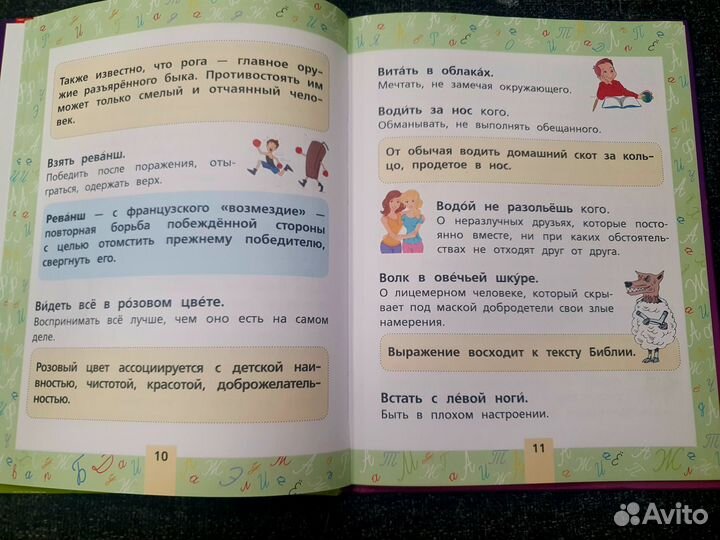 Также известно, что рога — главное оружие разъярённого быка. Противостоять им может только смелый и отчаянный человек.

Взять рева́нш.
Победить после поражения, отыграться, одержать верх.

Рева́нш — с французского «возмездие» — повторная борьба побеждённой стороны с целью отомстить прежнему победителю, свергнуть его.

Ви́деть всё в ро́зовом цве́те.
Воспринимать всё лучше, чем оно есть на самом деле.

Розовый цвет ассоциируется с детской наивностью, чистотой, красотой, доброжелательностью.

10

Вита́ть в облака́х.
Мечтать, не замечая окружающего.

Води́ть за нос кого.
Обманывать, не выполнять обещанного.

От обычая водить домашний скот за кольцо, продетое в нос.

Водо́й не разольёшь кого.
О неразлучных друзьях, которые постоянно вместе, ни при каких обстоятельствах не отходят друг от друга.

Волк в ове́чьей шку́ре.
О лицемерном человеке, который скрывает под маской добродетели свои злые намерения.

Выражение восходит к тексту Библии.

Встать с ле́вой ноги́.
Быть в плохом настроении.

11

Avito